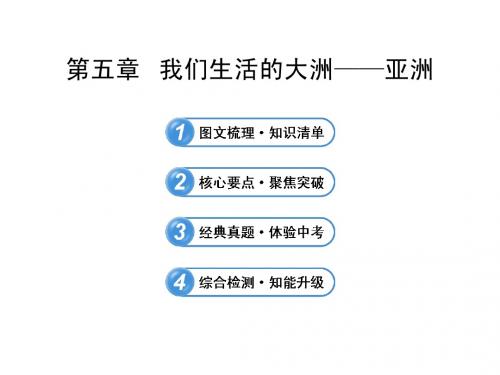 第五章　我们生活的大洲——亚洲

1 图文梳理·知识清单

2 核心要点·聚焦突破

3 经典真题·体验中考

4 综合检测·知能升级